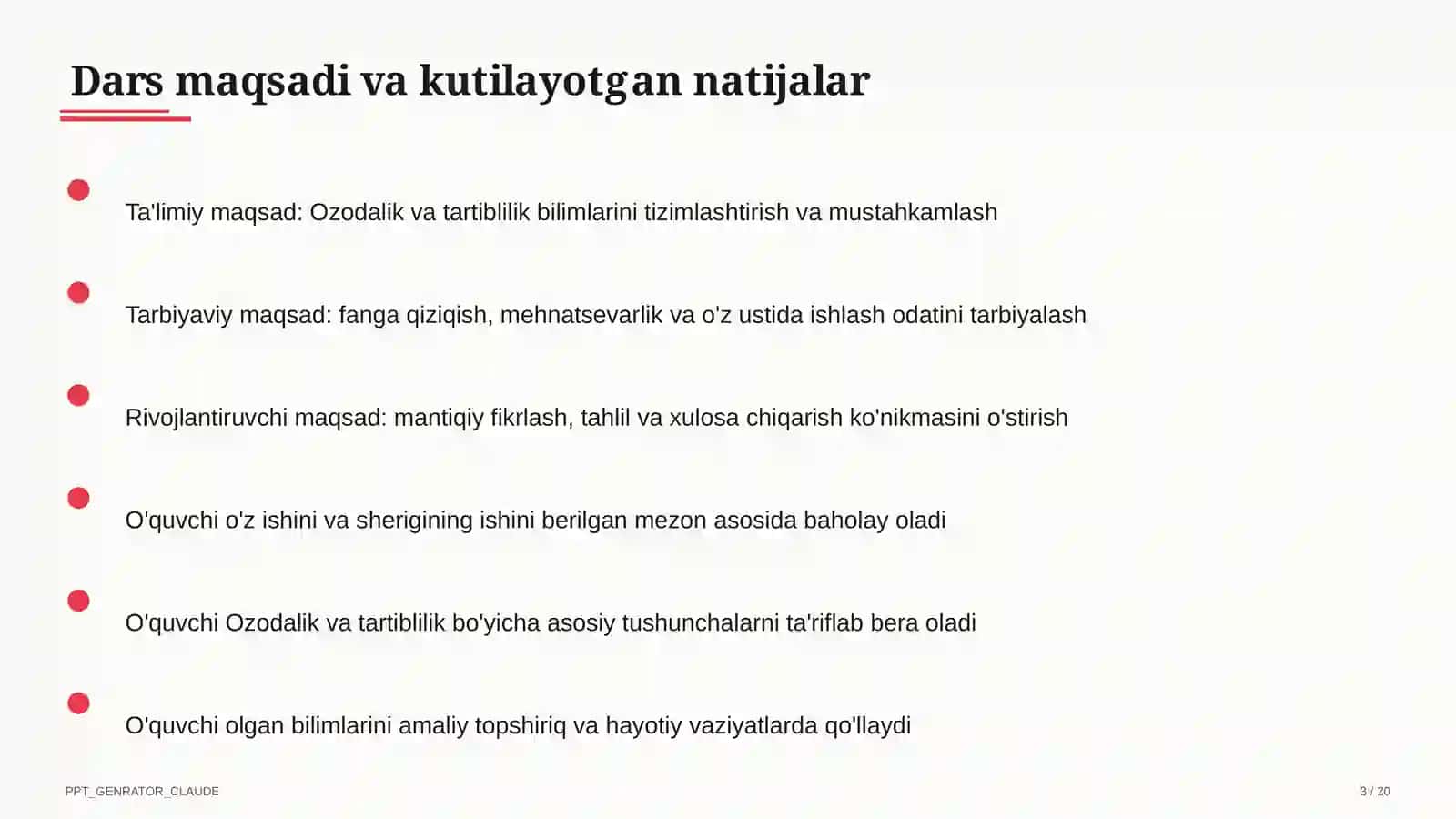 Dars maqsadi va kutilayotgan natijalar

Ta'limiy maqsad: Ozodalik va tartiblilik bilimlarini tizimlashtirish va mustahkamlash

Tarbiyaviy maqsad: fanga qiziqish, mehnatsevarlik va o'z ustida ishlash odatini tarbiyalash

Rivojlantiruvchi maqsad: mantiqiy fikrlash, tahlil va xulosa chiqarish ko'nikmasini o'stirish

O'quvchi o'z ishini va sherigining ishini berilgan mezon asosida baholay oladi

O'quvchi Ozodalik va tartiblilik bo'yicha asosiy tushunchalarni ta'riflab bera oladi

O'quvchi olgan bilimlarini amaliy topshiriq va hayotiy vaziyatlarda qo'llaydi

PPT_GENRATOR_CLAUDE

3 / 20